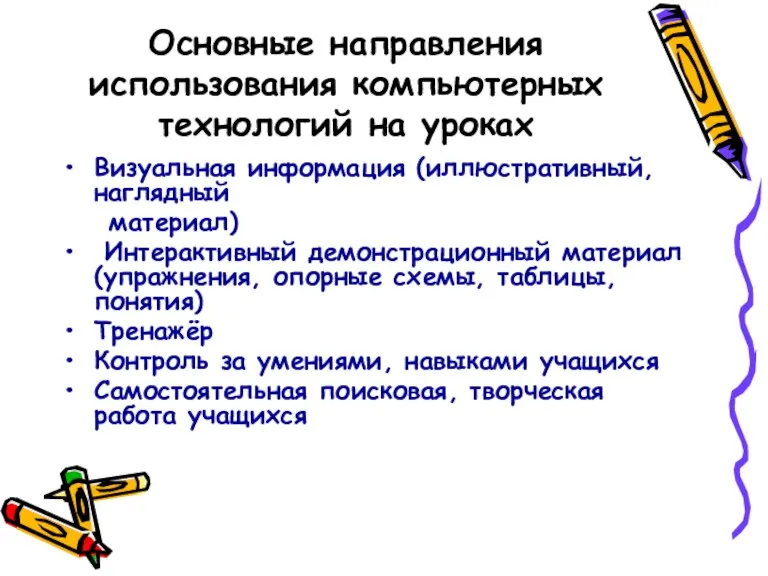 Основные направления использования компьютерных технологий на уроках

• Визуальная информация (иллюстративный, наглядный материал)
• Интерактивный демонстрационный материал (упражнения, опорные схемы, таблицы, понятия)
• Тренажёр
• Контроль за умениями, навыками учащихся
• Самостоятельная поисковая, творческая работа учащихся